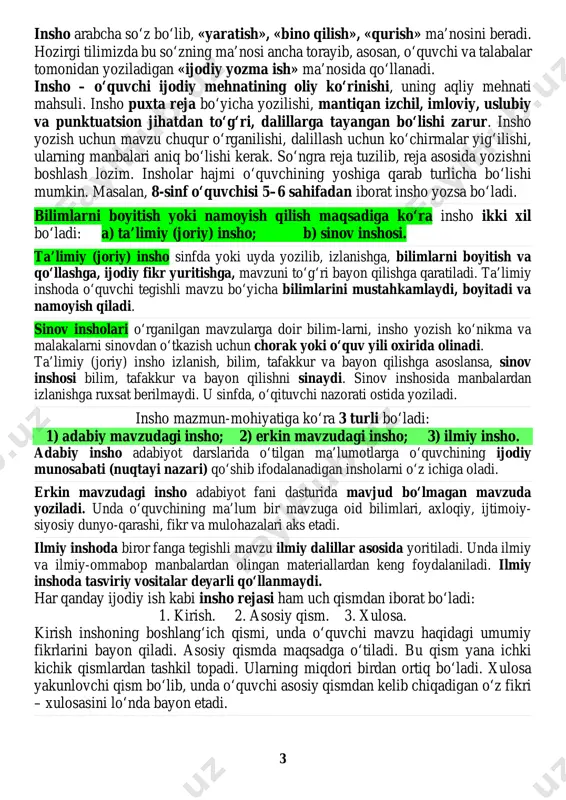 Insho arabcha so‘z bo‘lib, «yaratish», «bino qilish», «qurish» ma’nosini beradi. Hozirgi tilimizda bu so‘zning ma’nosi ancha torayib, asosan, o‘quvchi va talabalar tomonidan yoziladigan «ijodiy yozma ish» ma’nosida qo‘llanadi.

Insho – o‘quvchi ijodiy mehnatining oliy ko‘rinishi, uning aqliy mehnati mahsuli. Insho puxta reja bo‘yicha yozilishi, mantiqan izchil, imloviy, uslubiy va punktuatsion jihatdan to‘g‘ri, dalillarga tayangan bo‘lishi zarur. Insho yozish uchun mavzu chuqur o‘rganilishi, dalillash uchun ko‘chirmalar yig‘ilishi, ularning manbalari aniq bo‘lishi kerak. So‘ngra reja tuzilib, reja asosida yozishni boshlash lozim. Insholar hajmi o‘quvchining yoshiga qarab turlicha bo‘lishi mumkin. Masalan, 8-sinf o‘quvchisi 5–6 sahifadan iborat insho yozsa bo‘ladi.

Bilimlarni boyitish yoki namoyish qilish maqsadiga ko‘ra insho ikki xil bo‘ladi: a) ta’limiy (joriy) insho; b) sinov inshosi.

Ta’limiy (joriy) insho sinfda yoki uyda yozilib, izlanishga, bilimlarni boyitish va qo‘llashga, ijodiy fikr yuritishga, mavzuni to‘g‘ri bayon qilishga qaratiladi. Ta’limiy inshoda o‘quvchi tegishli mavzu bo‘yicha bilimlarini mustahkamlaydi, boyitadi va namoyish qiladi.

Sinov insholari o‘rganilgan mavzularga doir bilim-larni, insho yozish ko‘nikma va malakalarni sinovdan o‘tkazish uchun chorak yoki o‘quv yili oxirida olinadi.
Ta’limiy (joriy) insho izlanish, bilim, tafakkur va bayon qilishga asoslansa, sinov inshosi bilim, tafakkur va bayon qilishni sinaydi. Sinov inshosida manbalardan izlanishga ruxsat berilmaydi. U sinfda, o‘qituvchi nazorati ostida yoziladi.

Insho mazmun-mohiyatiga ko‘ra 3 turli bo‘ladi:
1) adabiy mavzudagi insho; 2) erkin mavzudagi insho; 3) ilmiy insho.
Adabiy insho adabiyot darslarida o‘tilgan ma’lumotlarga o‘quvchining ijodiy munosabati (nuqtayi nazari) qo‘shib ifodalanadigan insholarni o‘z ichiga oladi.

Erkin mavzudagi insho adabiyot fani dasturida mavjud bo‘lmagan mavzuda yoziladi. Unda o‘quvchining ma’lum bir mavzuga oid bilimlari, axloqiy, ijtimoiy-siyosiy dunyo-qarashi, fikr va mulohazalari aks etadi.

Ilmiy inshoda biror fanga tegishli mavzu ilmiy dalillar asosida yoritiladi. Unda ilmiy va ilmiy-ommabop manbalardan olingan materiallardan keng foydalaniladi. Ilmiy inshoda tasviriy vositalar deyarli qo‘llanmaydi.
Har qanday ijodiy ish kabi insho rejasi ham uch qismdan iborat bo‘ladi:
1. Kirish. 2. Asosiy qism. 3. Xulosa.
Kirish inshoning boshlang‘ich qismi, unda o‘quvchi mavzu haqidagi umumiy fikrlarini bayon qiladi. Asosiy qismda maqsadga o‘tiladi. Bu qism yana ichki kichik qismlardan tashkil topadi. Ularning miqdori birdan ortiq bo‘ladi. Xulosa yakunlovchi qism bo‘lib, unda o‘quvchi asosiy qismdan kelib chiqadigan o‘z fikri – xulosasini lo‘nda bayon etadi.

3